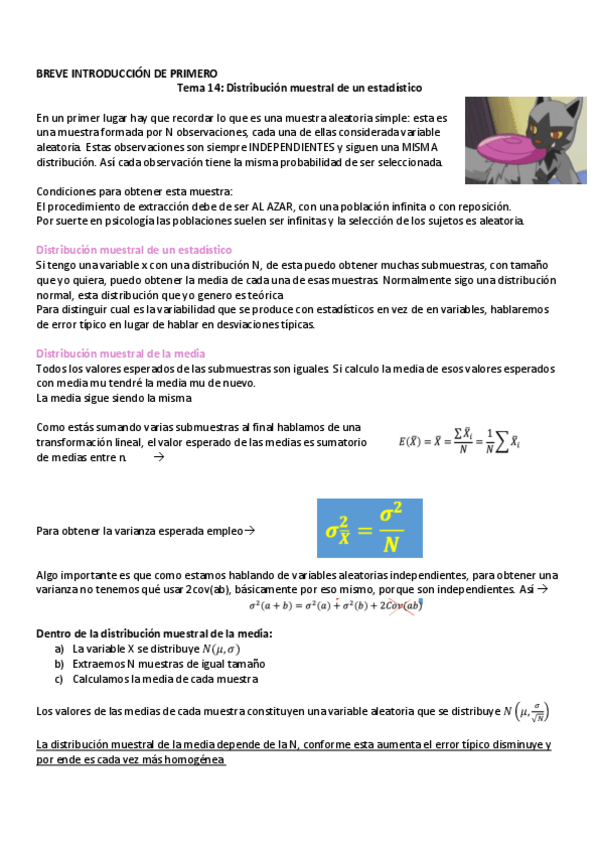 BREVE INTRODUCCIÓN DE PRIMERO

Tema 14: Distribución muestral de un estadístico

En un primer lugar hay que recordar lo que es una muestra aleatoria simple: esta es una muestra formada por N observaciones, cada una de ellas considerada variable aleatoria. Estas observaciones son siempre INDEPENDIENTES y siguen una MISMA distribución. Así cada observación tiene la misma probabilidad de ser seleccionada.

Condiciones para obtener esta muestra:
El procedimiento de extracción debe de ser AL AZAR, con una población infinita o con reposición.
Por suerte en psicología las poblaciones suelen ser infinitas y la selección de los sujetos es aleatoria.

Distribución muestral de un estadístico
Si tengo una variable x con una distribución N, de esta puedo obtener muchas submuestras, con tamaño que yo quiera, puedo obtener la media de cada una de esas muestras. Normalmente sigo una distribución normal, esta distribución que yo genero es teórica
Para distinguir cual es la variabilidad que se produce con estadísticos en vez de en variables, hablaremos de error típico en lugar de hablar en desviaciones típicas.

Distribución muestral de la media
Todos los valores esperados de las submuestras son iguales. Si calculo la media de esos valores esperados con media mu tendré la media mu de nuevo.
La media sigue siendo la misma

Como estás sumando varias submuestras al final hablamos de una transformación lineal, el valor esperado de las medias es sumatorio de medias entre n. →

$E(\bar{X}) = \bar{X} = \frac{\sum \bar{X}_i}{N} = \frac{1}{N}\sum \bar{X}_i$

Para obtener la varianza esperada empleo→

$\sigma^2_{\bar{X}} = \frac{\sigma^2}{N}$

Algo importante es que como estamos hablando de variables aleatorias independientes, para obtener una varianza no tenemos qué usar 2cov(ab), básicamente por eso mismo, porque son independientes. Así →

$\sigma^2(a+b) = \sigma^2(a) + \sigma^2(b) + 2Cov(ab)$

Dentro de la distribución muestral de la media:
a) La variable X se distribuye $N(\mu, \sigma)$
b) Extraemos N muestras de igual tamaño
c) Calculamos la media de cada muestra

Los valores de las medias de cada muestra constituyen una variable aleatoria que se distribuye $N\left(\mu, \frac{\sigma}{\sqrt{N}}\right)$

La distribución muestral de la media depende de la N, conforme esta aumenta el error típico disminuye y por ende es cada vez más homogénea